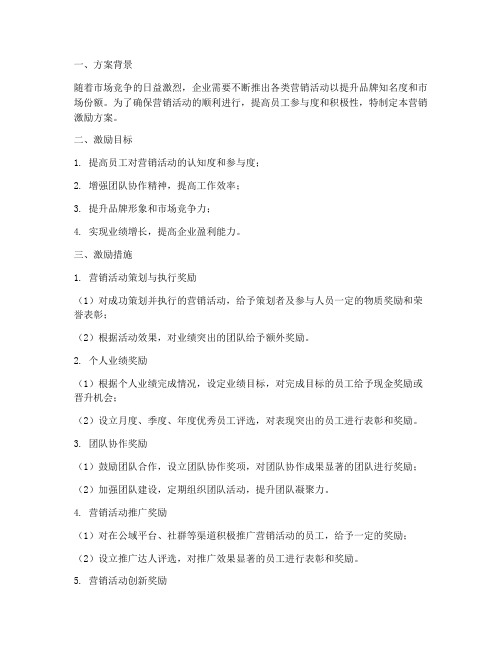 一、方案背景

随着市场竞争的日益激烈，企业需要不断推出各类营销活动以提升品牌知名度和市场份额。为了确保营销活动的顺利进行，提高员工参与度和积极性，特制定本营销激励方案。

二、激励目标

1. 提高员工对营销活动的认知度和参与度；

2. 增强团队协作精神，提高工作效率；

3. 提升品牌形象和市场竞争力；

4. 实现业绩增长，提高企业盈利能力。

三、激励措施

1. 营销活动策划与执行奖励

（1）对成功策划并执行的营销活动，给予策划者及参与人员一定的物质奖励和荣誉表彰；

（2）根据活动效果，对业绩突出的团队给予额外奖励。

2. 个人业绩奖励

（1）根据个人业绩完成情况，设定业绩目标，对完成目标的员工给予现金奖励或晋升机会；

（2）设立月度、季度、年度优秀员工评选，对表现突出的员工进行表彰和奖励。

3. 团队协作奖励

（1）鼓励团队合作，设立团队协作奖项，对团队协作成果显著的团队进行奖励；

（2）加强团队建设，定期组织团队活动，提升团队凝聚力。

4. 营销活动推广奖励

（1）对在公域平台、社群等渠道积极推广营销活动的员工，给予一定的奖励；

（2）设立推广达人评选，对推广效果显著的员工进行表彰和奖励。

5. 营销活动创新奖励